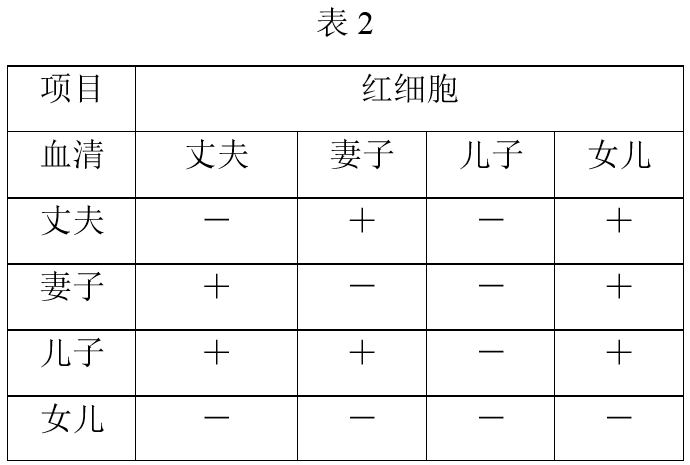 表2

| 项目 | 红细胞 | | | |
|---|---|---|---|---|
| 血清 | 丈夫 | 妻子 | 儿子 | 女儿 |
| 丈夫 | － | ＋ | － | ＋ |
| 妻子 | ＋ | － | － | ＋ |
| 儿子 | ＋ | ＋ | － | ＋ |
| 女儿 | － | － | － | － |